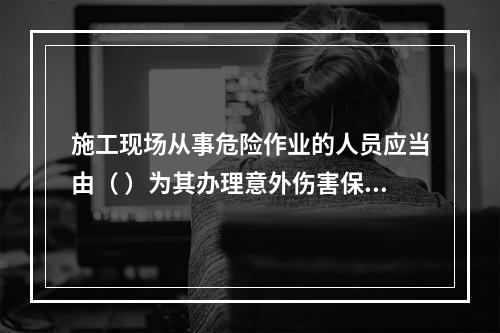 施工现场从事危险作业的人员应当由（）为其办理意外伤害保...